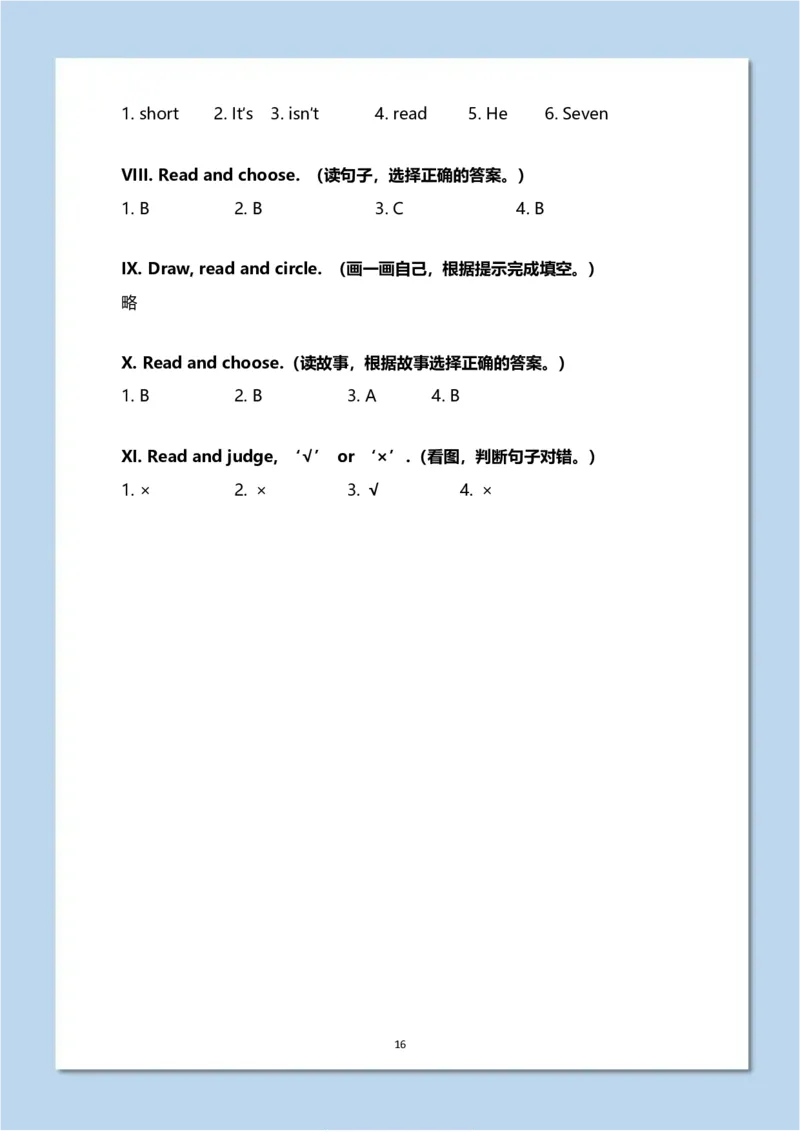 1. short 2. It's 3. isn't 4. read 5. He 6. Seven

VIII. Read and choose. （读句子，选择正确的答案。）

1. B 2. B 3. C 4. B

IX. Draw, read and circle. （画一画自己，根据提示完成填空。）

略

X. Read and choose.（读故事，根据故事选择正确的答案。）

1. B 2. B 3. A 4. B

XI. Read and judge, ‘√’ or ‘×’.（看图，判断句子对错。）

1. × 2. × 3. √ 4. ×

16